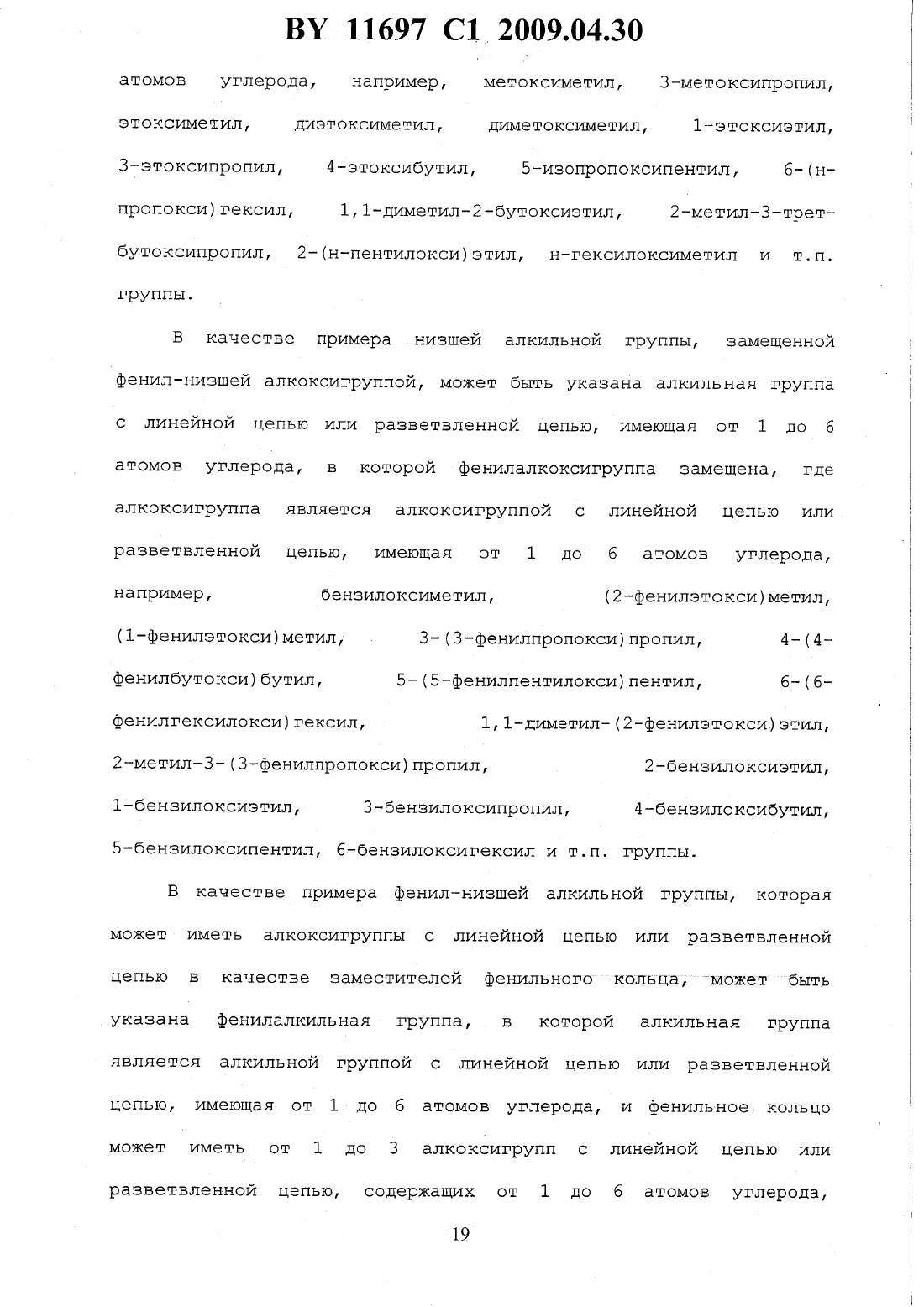 BY 11697 C1 2009.04.30

атомов углерода, например, метоксиметил, 3-метоксипропил, этоксиметил, диэтоксиметил, диметоксиметил, 1-этоксиэтил, 3-этоксипропил, 4-этоксибутил, 5-изопропоксипентил, 6-(н-пропокси)гексил, 1,1-диметил-2-бутоксиэтил, 2-метил-3-трет-бутоксипропил, 2-(н-пентилокси)этил, н-гексилоксиметил и т.п. группы.

В качестве примера низшей алкильной группы, замещенной фенил-низшей алкоксигруппой, может быть указана алкильная группа с линейной цепью или разветвленной цепью, имеющая от 1 до 6 атомов углерода, в которой фенилалкоксигруппа замещена, где алкоксигруппа является алкоксигруппой с линейной цепью или разветвленной цепью, имеющая от 1 до 6 атомов углерода, например, бензилоксиметил, (2-фенилэтокси)метил, (1-фенилэтокси)метил, 3-(3-фенилпропокси)пропил, 4-(4-фенилбутокси)бутил, 5-(5-фенилпентилокси)пентил, 6-(6-фенилгексилокси)гексил, 1,1-диметил-(2-фенилэтокси)этил, 2-метил-3-(3-фенилпропокси)пропил, 2-бензилоксиэтил, 1-бензилоксиэтил, 3-бензилоксипропил, 4-бензилоксибутил, 5-бензилоксипентил, 6-бензилоксигексил и т.п. группы.

В качестве примера фенил-низшей алкильной группы, которая может иметь алкоксигруппы с линейной цепью или разветвленной цепью в качестве заместителей фенильного кольца, может быть указана фенилалкильная группа, в которой алкильная группа является алкильной группой с линейной цепью или разветвленной цепью, имеющая от 1 до 6 атомов углерода, и фенильное кольцо может иметь от 1 до 3 алкоксигрупп с линейной цепью или разветвленной цепью, содержащих от 1 до 6 атомов углерода,

19